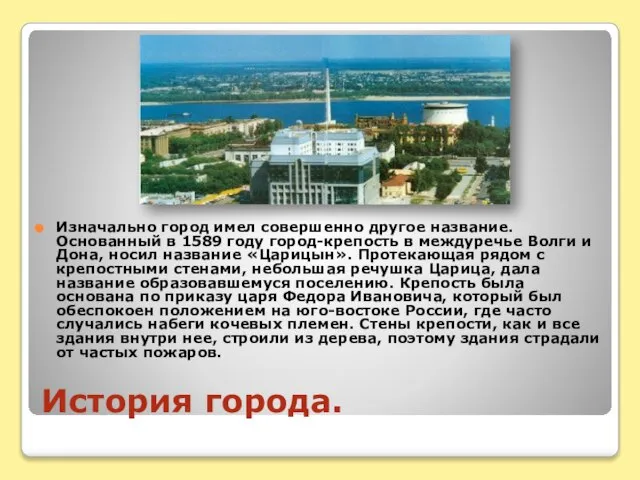 Изначально город имел совершенно другое название. Основанный в 1589 году город-крепость в междуречье Волги и Дона, носил название «Царицын». Протекающая рядом с крепостными стенами, небольшая речушка Царица, дала название образовавшемуся поселению. Крепость была основана по приказу царя Федора Ивановича, который был обеспокоен положением на юго-востоке России, где часто случались набеги кочевых племен. Стены крепости, как и все здания внутри нее, строили из дерева, поэтому здания страдали от частых пожаров.

История города.